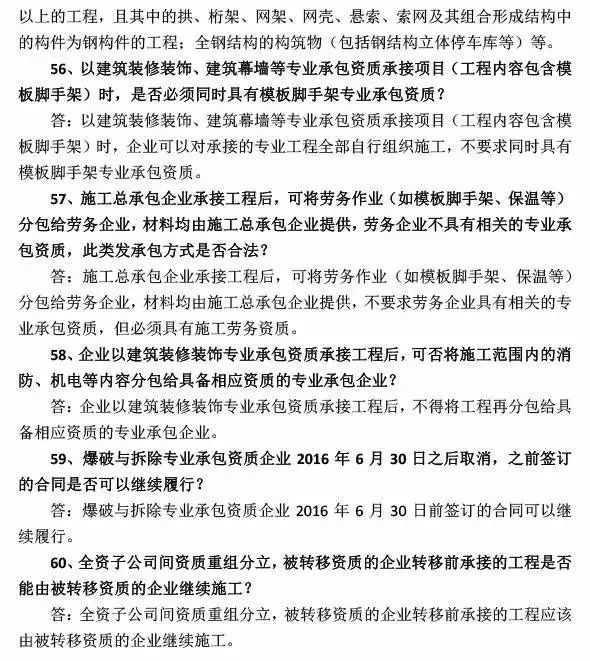 以上的工程，且其中的拱、桁架、网架、网壳、悬索、索网及其组合形成结构中的构件为钢构件的工程；全钢结构的构筑物（包括钢结构立体停车库等）等。

56、以建筑装修装饰、建筑幕墙等专业承包资质承接项目（工程内容包含模板脚手架）时，是否必须同时具有模板脚手架专业承包资质？

答：以建筑装修装饰、建筑幕墙等专业承包资质承接项目（工程内容包含模板脚手架）时，企业可以对承接的专业工程全部自行组织施工，不要求同时具有模板脚手架专业承包资质。

57、施工总承包企业承接工程后，可将劳务作业（如模板脚手架、保温等）分包给劳务企业，材料均由施工总承包企业提供，劳务企业不具有相关的专业承包资质，此类发承包方式是否合法？

答：施工总承包企业承接工程后，可将劳务作业（如模板脚手架、保温等）分包给劳务企业，材料均由施工总承包企业提供，不要求劳务企业具有相关的专业承包资质，但必须具有施工劳务资质。

58、企业以建筑装修装饰专业承包资质承接工程后，可否将施工范围内的消防、机电等内容分包给具备相应资质的专业承包企业？

答：企业以建筑装修装饰专业承包资质承接工程后，不得将工程再分包给具备相应资质的专业承包企业。

59、爆破与拆除专业承包资质企业 2016 年 6 月 30 日之后取消，之前签订的合同是否可以继续履行？

答：爆破与拆除专业承包资质企业 2016 年 6 月 30 日前签订的合同可以继续履行。

60、全资子公司间资质重组分立，被转移资质的企业转移前承接的工程是否能由被转移资质的企业继续施工？

答：全资子公司间资质重组分立，被转移资质的企业转移前承接的工程应该由被转移资质的企业继续施工。